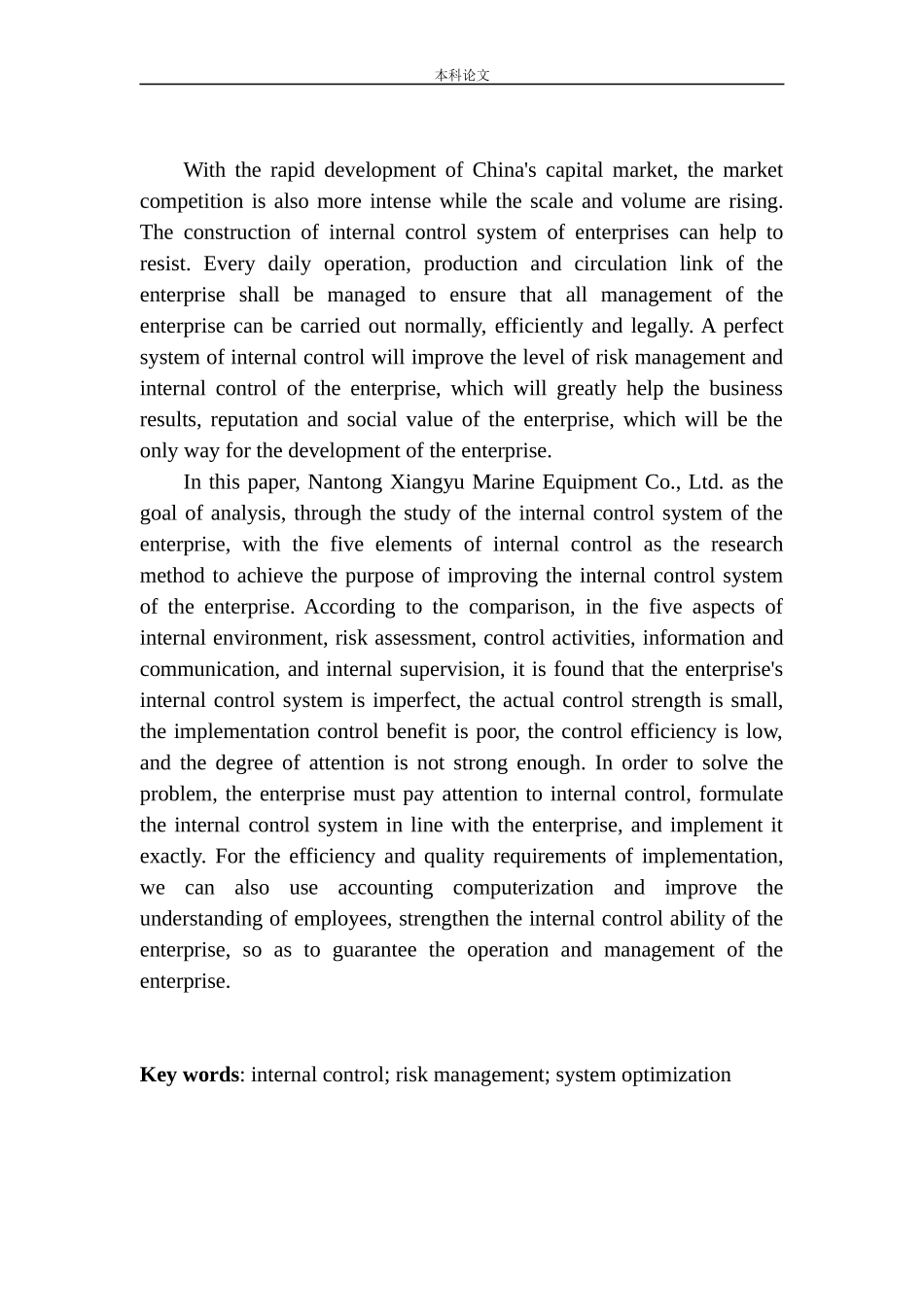 本科论文

With the rapid development of China's capital market, the market competition is also more intense while the scale and volume are rising. The construction of internal control system of enterprises can help to resist. Every daily operation, production and circulation link of the enterprise shall be managed to ensure that all management of the enterprise can be carried out normally, efficiently and legally. A perfect system of internal control will improve the level of risk management and internal control of the enterprise, which will greatly help the business results, reputation and social value of the enterprise, which will be the only way for the development of the enterprise.

In this paper, Nantong Xiangyu Marine Equipment Co., Ltd. as the goal of analysis, through the study of the internal control system of the enterprise, with the five elements of internal control as the research method to achieve the purpose of improving the internal control system of the enterprise. According to the comparison, in the five aspects of internal environment, risk assessment, control activities, information and communication, and internal supervision, it is found that the enterprise's internal control system is imperfect, the actual control strength is small, the implementation control benefit is poor, the control efficiency is low, and the degree of attention is not strong enough. In order to solve the problem, the enterprise must pay attention to internal control, formulate the internal control system in line with the enterprise, and implement it exactly. For the efficiency and quality requirements of implementation, we can also use accounting computerization and improve the understanding of employees, strengthen the internal control ability of the enterprise, so as to guarantee the operation and management of the enterprise.

Key words: internal control; risk management; system optimization